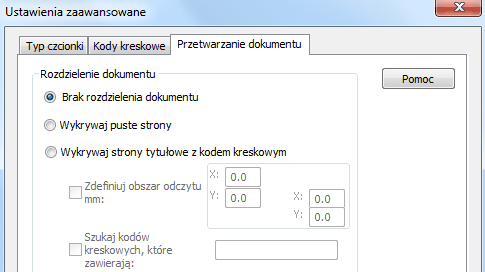 Ustawienia zaawansowane

Typ czcionki
Kody kreskowe
Przetwarzanie dokumentu

Rozdzielenie dokumentu

Pomoc

Brak rozdzielenia dokumentu

Wykrywaj puste strony

Wykrywaj strony tytułowe z kodem kreskowym

Zdefiniuj obszar odczytu mm:

X: 0.0
Y: 0.0
X: 0.0
Y: 0.0

Szukaj kodów kreskowych, które zawierają: